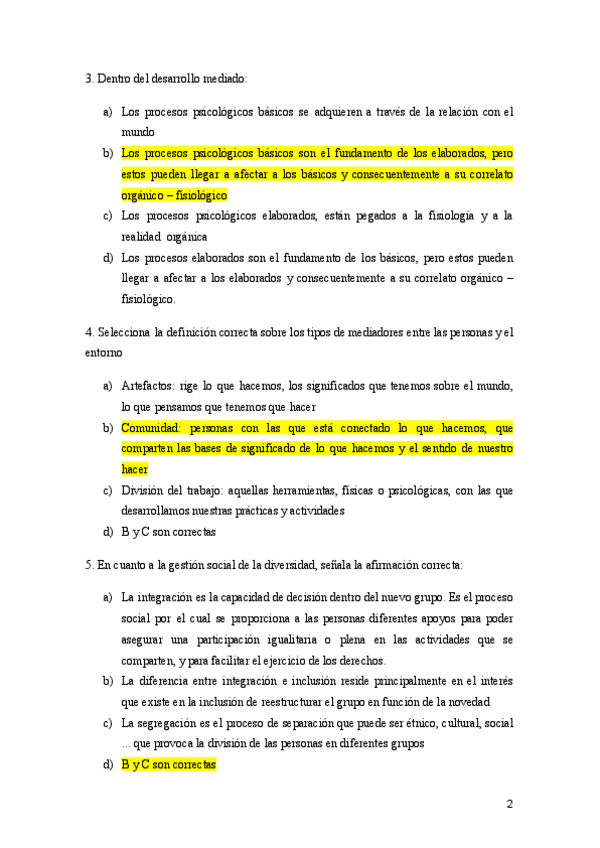 3. Dentro del desarrollo mediado:

a) Los procesos psicológicos básicos se adquieren a través de la relación con el mundo
b) Los procesos psicológicos básicos son el fundamento de los elaborados, pero estos pueden llegar a afectar a los básicos y consecuentemente a su correlato orgánico – fisiológico
c) Los procesos psicológicos elaborados, están pegados a la fisiología y a la realidad orgánica
d) Los procesos elaborados son el fundamento de los básicos, pero estos pueden llegar a afectar a los elaborados y consecuentemente a su correlato orgánico – fisiológico.

4. Selecciona la definición correcta sobre los tipos de mediadores entre las personas y el entorno

a) Artefactos: rige lo que hacemos, los significados que tenemos sobre el mundo, lo que pensamos que tenemos que hacer
b) Comunidad: personas con las que está conectado lo que hacemos, que comparten las bases de significado de lo que hacemos y el sentido de nuestro hacer
c) División del trabajo: aquellas herramientas, físicas o psicológicas, con las que desarrollamos nuestras prácticas y actividades
d) B y C son correctas

5. En cuanto a la gestión social de la diversidad, señala la afirmación correcta:

a) La integración es la capacidad de decisión dentro del nuevo grupo. Es el proceso social por el cual se proporciona a las personas diferentes apoyos para poder asegurar una participación igualitaria o plena en las actividades que se comparten, y para facilitar el ejercicio de los derechos.
b) La diferencia entre integración e inclusión reside principalmente en el interés que existe en la inclusión de reestructurar el grupo en función de la novedad
c) La segregación es el proceso de separación que puede ser étnico, cultural, social ... que provoca la división de las personas en diferentes grupos
d) B y C son correctas

2